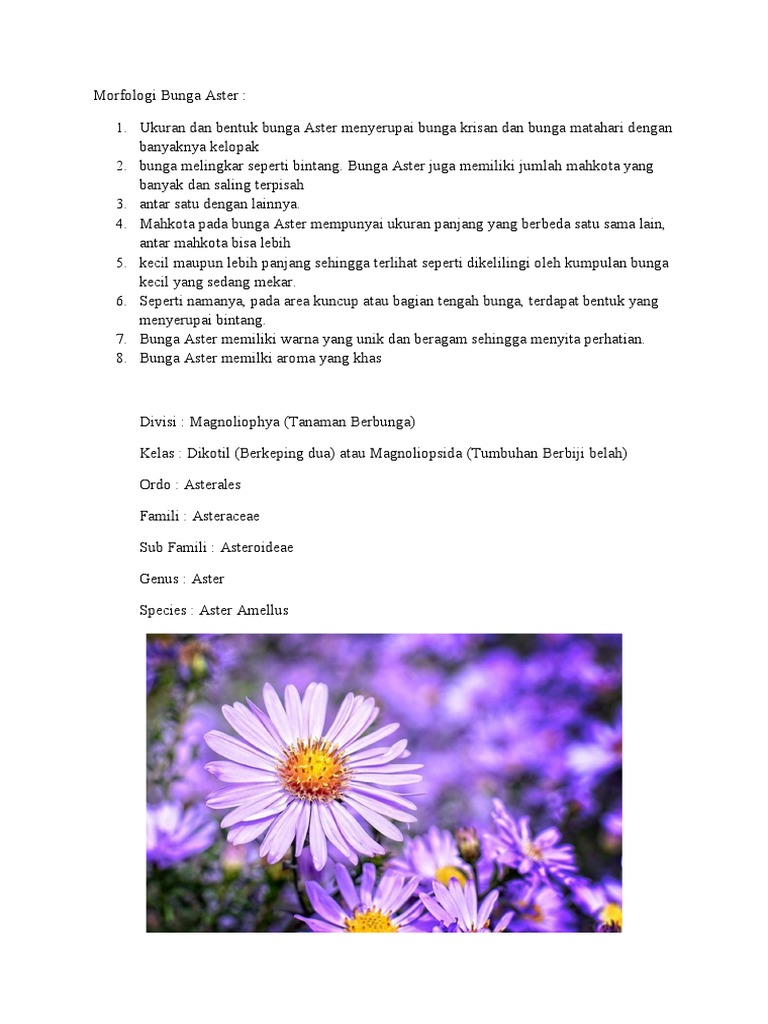 Morfologi Bunga Aster :

1. Ukuran dan bentuk bunga Aster menyerupai bunga krisan dan bunga matahari dengan banyaknya kelopak
2. bunga melingkar seperti bintang. Bunga Aster juga memiliki jumlah mahkota yang banyak dan saling terpisah
3. antar satu dengan lainnya.
4. Mahkota pada bunga Aster mempunyai ukuran panjang yang berbeda satu sama lain, antar mahkota bisa lebih
5. kecil maupun lebih panjang sehingga terlihat seperti dikelilingi oleh kumpulan bunga kecil yang sedang mekar.
6. Seperti namanya, pada area kuncup atau bagian tengah bunga, terdapat bentuk yang menyerupai bintang.
7. Bunga Aster memiliki warna yang unik dan beragam sehingga menyita perhatian.
8. Bunga Aster memilki aroma yang khas

Divisi : Magnoliophya (Tanaman Berbunga)

Kelas : Dikotil (Berkeping dua) atau Magnoliopsida (Tumbuhan Berbiji belah)

Ordo : Asterales

Famili : Asteraceae

Sub Famili : Asteroideae

Genus : Aster

Species : Aster Amellus